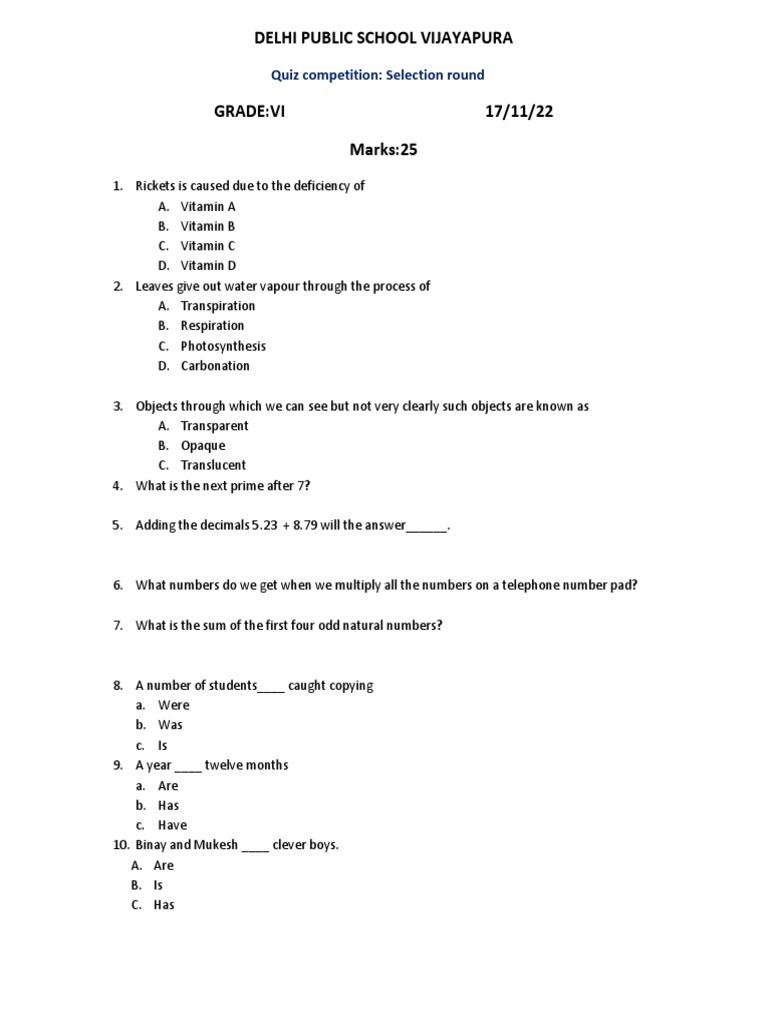 DELHI PUBLIC SCHOOL VIJAYAPURA

Quiz competition: Selection round

GRADE:VI 17/11/22

Marks:25

1. Rickets is caused due to the deficiency of
A. Vitamin A
B. Vitamin B
C. Vitamin C
D. Vitamin D
2. Leaves give out water vapour through the process of
A. Transpiration
B. Respiration
C. Photosynthesis
D. Carbonation

3. Objects through which we can see but not very clearly such objects are known as
A. Transparent
B. Opaque
C. Translucent
4. What is the next prime after 7?

5. Adding the decimals 5.23 + 8.79 will the answer______.

6. What numbers do we get when we multiply all the numbers on a telephone number pad?

7. What is the sum of the first four odd natural numbers?

8. A number of students____ caught copying
a. Were
b. Was
c. Is
9. A year ____ twelve months
a. Are
b. Has
c. Have
10. Binay and Mukesh ____ clever boys.
A. Are
B. Is
C. Has